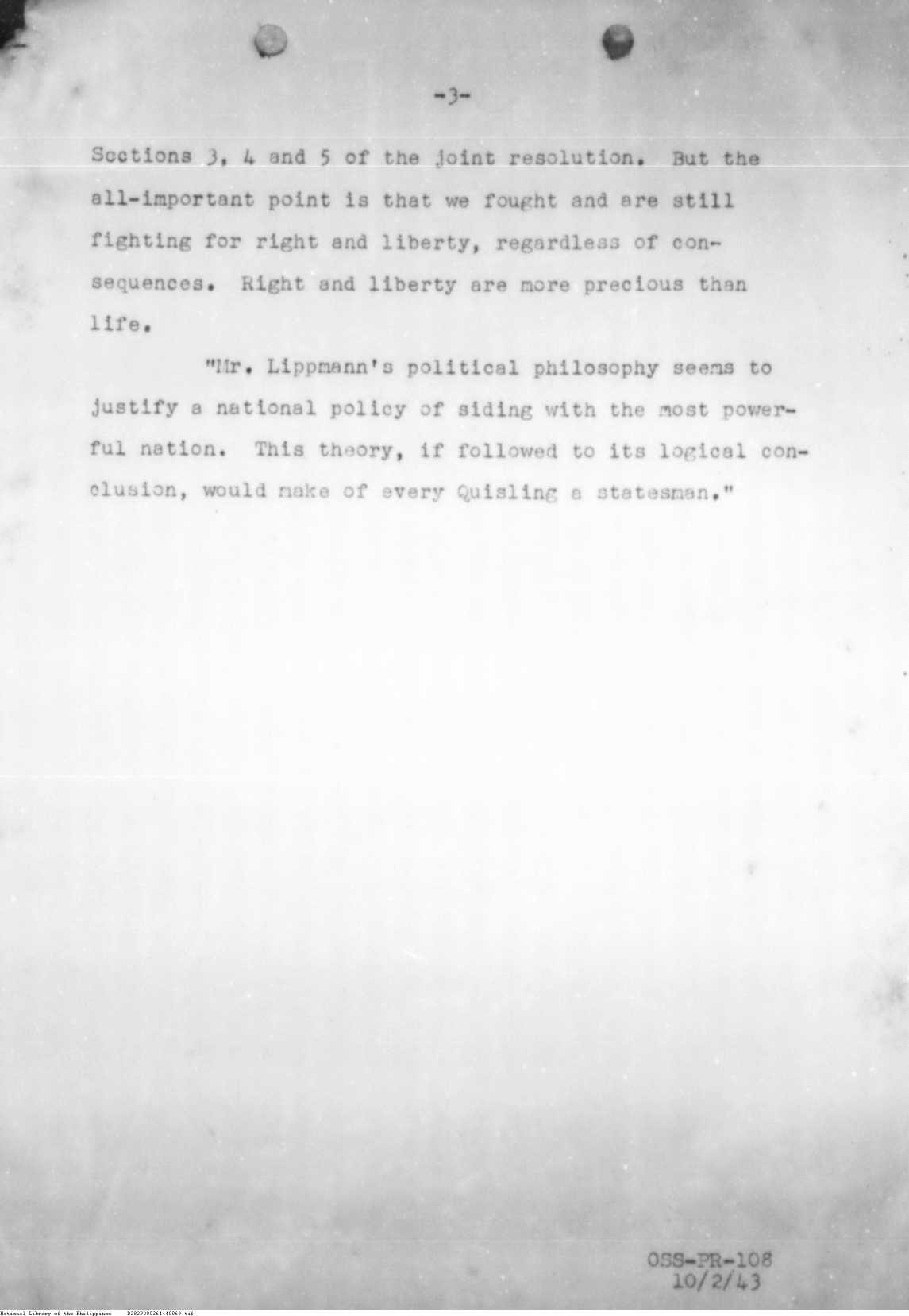 -3-

Sections 3, 4 and 5 of the joint resolution. But the all-important point is that we fought and are still fighting for right and liberty, regardless of consequences. Right and liberty are more precious than life.

"Mr. Lippmann's political philosophy seems to justify a national policy of siding with the most powerful nation. This theory, if followed to its logical conclusion, would make of every Quisling a statesman."

OSS-PR-108
10/2/43

National Library of the Philippines D282P000264440069.tif